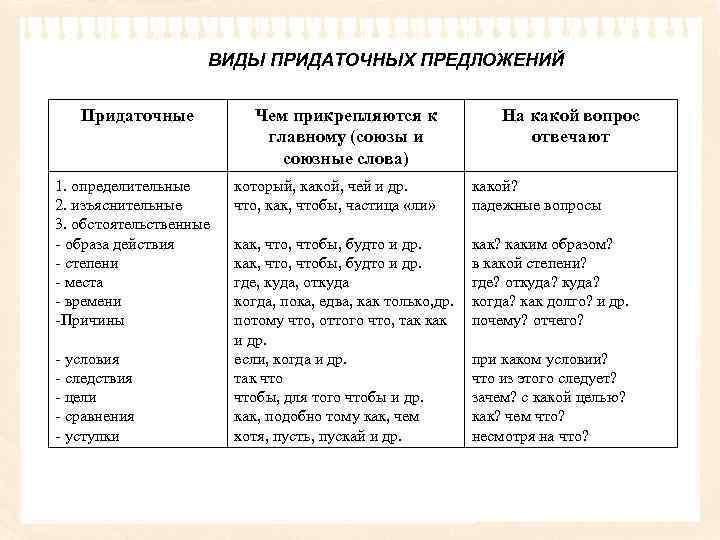 ВИДЫ ПРИДАТОЧНЫХ ПРЕДЛОЖЕНИЙ

| Придаточные | Чем прикрепляются к главному (союзы и союзные слова) | На какой вопрос отвечают |
|---|---|---|
| 1. определительные | который, какой, чей и др. | какой? |
| 2. изъяснительные | что, как, чтобы, частица «ли» | падежные вопросы |
| 3. обстоятельственные | | |
| - образа действия | как, что, чтобы, будто и др. | как? каким образом? |
| - степени | как, что, чтобы, будто и др. | в какой степени? |
| - места | где, куда, откуда | где? откуда? куда? |
| - времени | когда, пока, едва, как только,др. | когда? как долго? и др. |
| -Причины | потому что, оттого что, так как и др. | почему? отчего? |
| - условия | если, когда и др. | при каком условии? |
| - следствия | так что | что из этого следует? |
| - цели | чтобы, для того чтобы и др. | зачем? с какой целью? |
| - сравнения | как, подобно тому как, чем | как? чем что? |
| - уступки | хотя, пусть, пускай и др. | несмотря на что? |